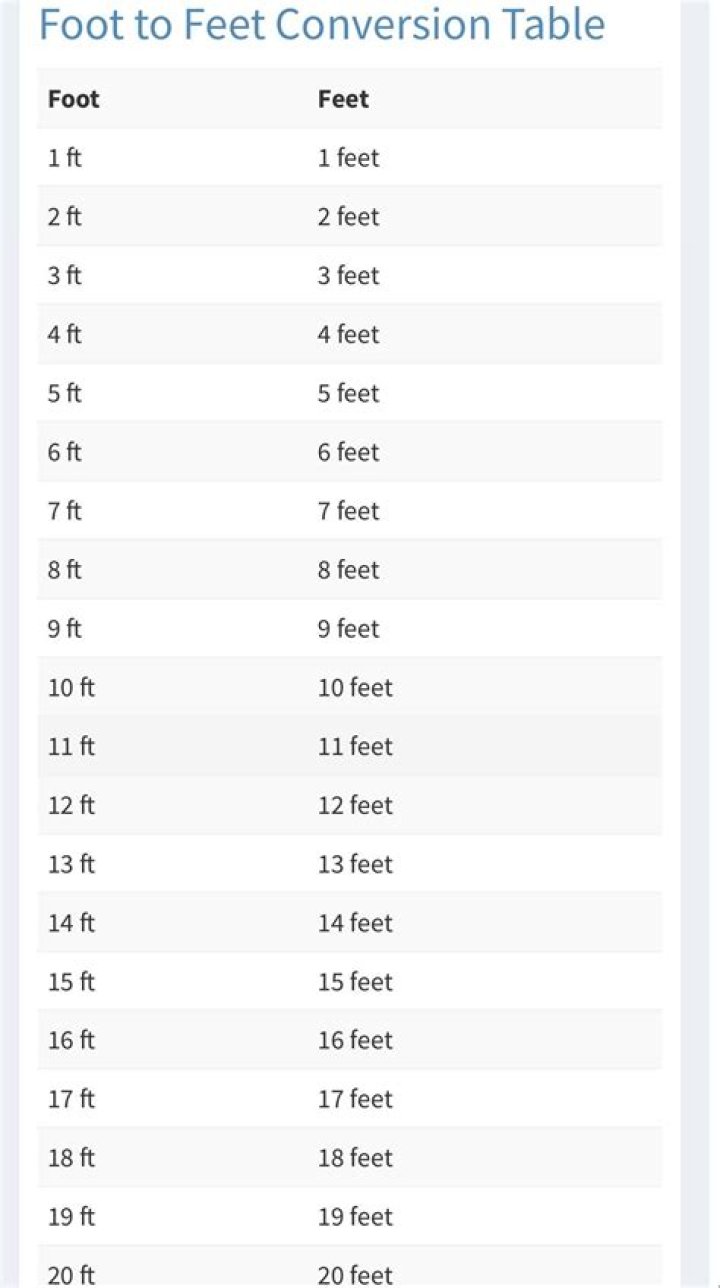 Foot to Feet Conversion Table

| Foot | Feet |
|---|---|
| 1 ft | 1 feet |
| 2 ft | 2 feet |
| 3 ft | 3 feet |
| 4 ft | 4 feet |
| 5 ft | 5 feet |
| 6 ft | 6 feet |
| 7 ft | 7 feet |
| 8 ft | 8 feet |
| 9 ft | 9 feet |
| 10 ft | 10 feet |
| 11 ft | 11 feet |
| 12 ft | 12 feet |
| 13 ft | 13 feet |
| 14 ft | 14 feet |
| 15 ft | 15 feet |
| 16 ft | 16 feet |
| 17 ft | 17 feet |
| 18 ft | 18 feet |
| 19 ft | 19 feet |
| 20 ft | 20 feet |